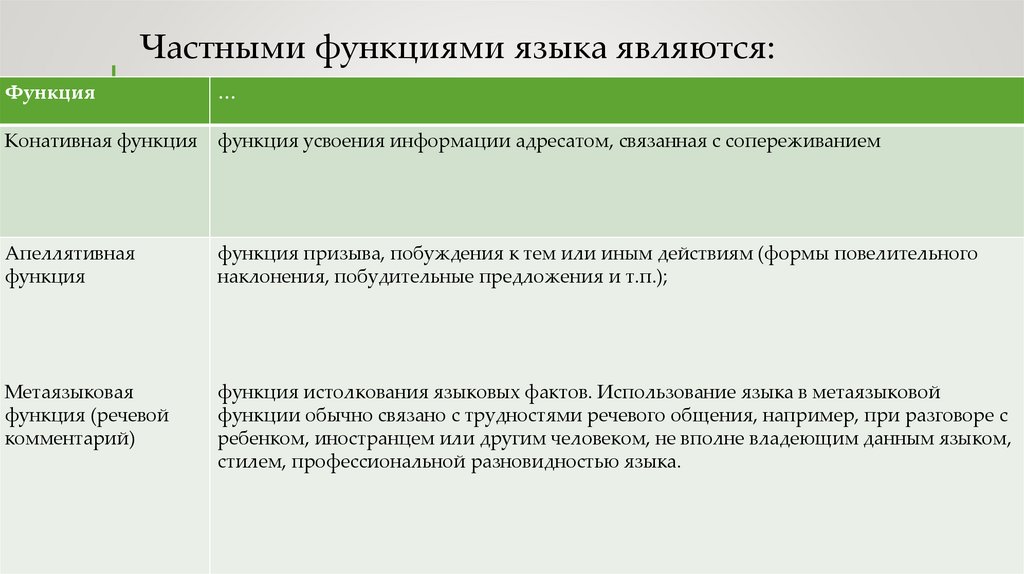 Частными функциями языка являются:

| Функция | … |
|---|---|
| Конативная функция | функция усвоения информации адресатом, связанная с сопереживанием |
| Апеллятивная функция | функция призыва, побуждения к тем или иным действиям (формы повелительного наклонения, побудительные предложения и т.п.); |
| Метаязыковая функция (речевой комментарий) | функция истолкования языковых фактов. Использование языка в метаязыковой функции обычно связано с трудностями речевого общения, например, при разговоре с ребенком, иностранцем или другим человеком, не вполне владеющим данным языком, стилем, профессиональной разновидностью языка. |